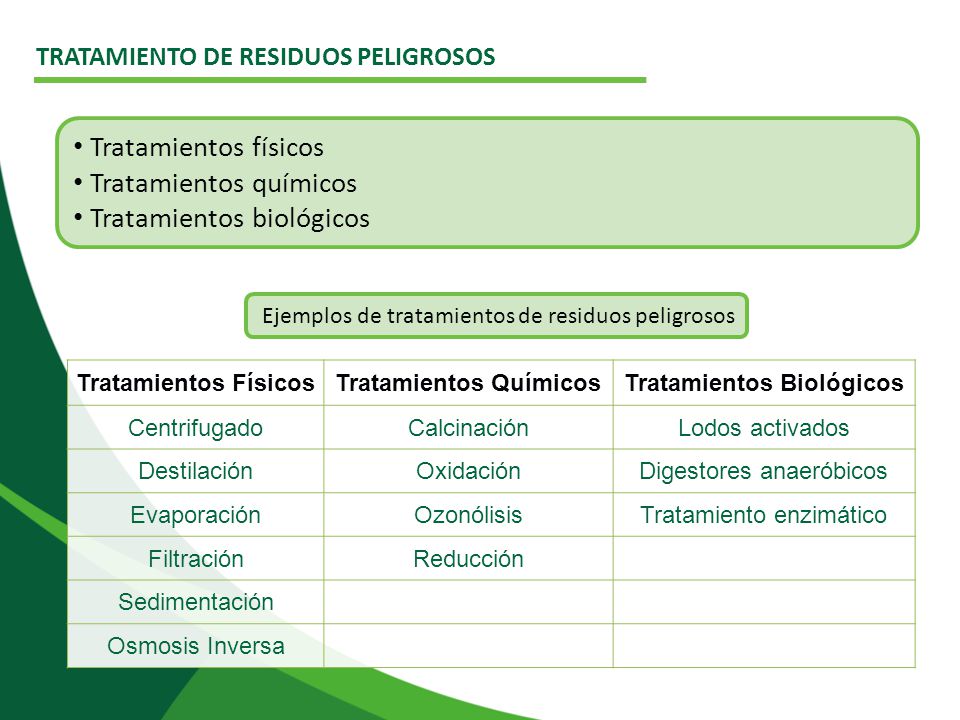 TRATAMIENTO DE RESIDUOS PELIGROSOS

• Tratamientos físicos
• Tratamientos químicos
• Tratamientos biológicos

Ejemplos de tratamientos de residuos peligrosos

| Tratamientos Físicos | Tratamientos Químicos | Tratamientos Biológicos |
|---|---|---|
| Centrifugado | Calcinación | Lodos activados |
| Destilación | Oxidación | Digestores anaeróbicos |
| Evaporación | Ozonólisis | Tratamiento enzimático |
| Filtración | Reducción | |
| Sedimentación | | |
| Osmosis Inversa | | |